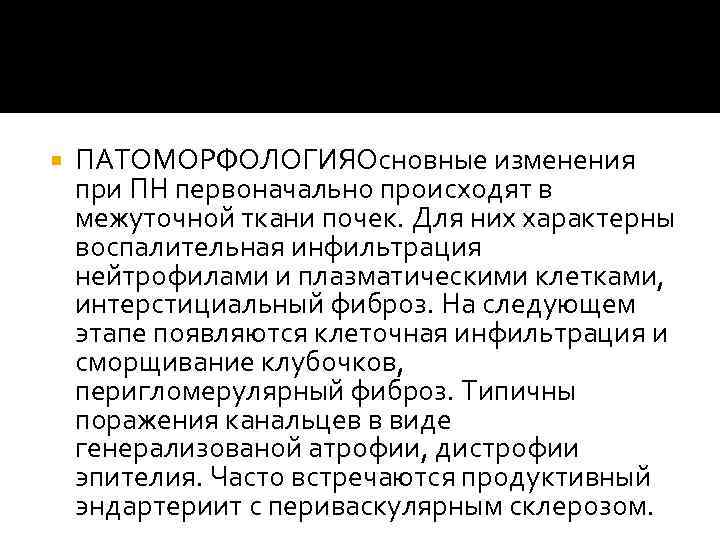 ПАТОМОРФОЛОГИЯОсновные изменения при ПН первоначально происходят в межуточной ткани почек. Для них характерны воспалительная инфильтрация нейтрофилами и плазматическими клетками, интерстициальный фиброз. На следующем этапе появляются клеточная инфильтрация и сморщивание клубочков, перигломерулярный фиброз. Типичны поражения канальцев в виде генерализованой атрофии, дистрофии эпителия. Часто встречаются продуктивный эндартериит с периваскулярным склерозом.